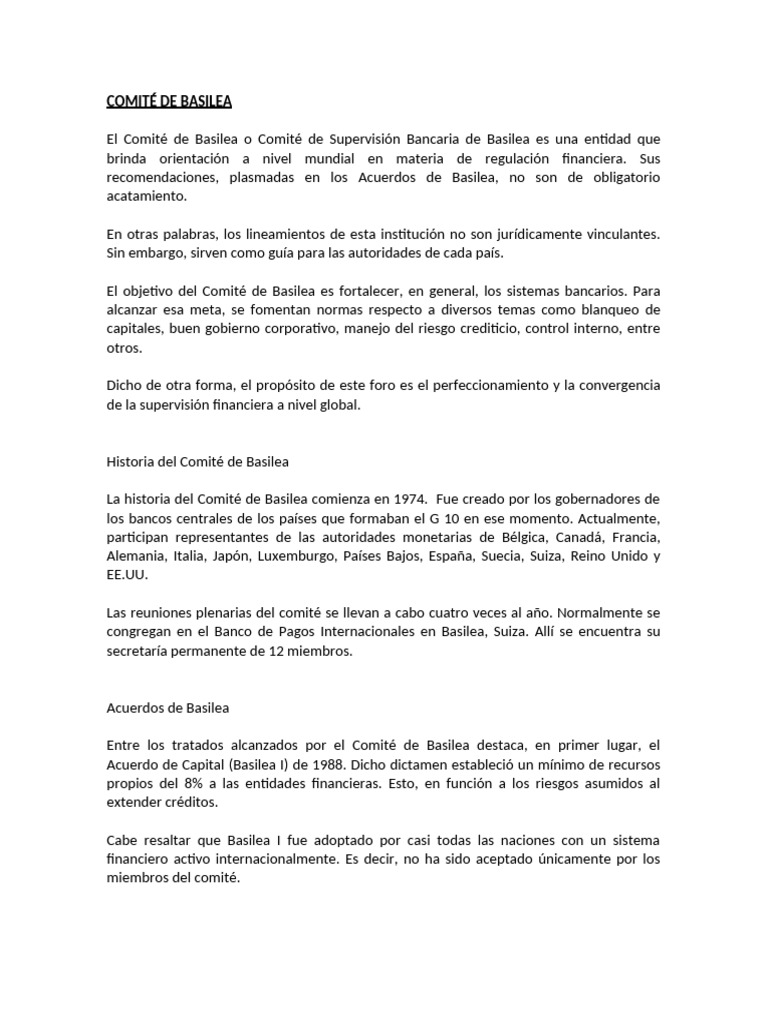 COMITÉ DE BASILEA

El Comité de Basilea o Comité de Supervisión Bancaria de Basilea es una entidad que brinda orientación a nivel mundial en materia de regulación financiera. Sus recomendaciones, plasmadas en los Acuerdos de Basilea, no son de obligatorio acatamiento.

En otras palabras, los lineamientos de esta institución no son jurídicamente vinculantes. Sin embargo, sirven como guía para las autoridades de cada país.

El objetivo del Comité de Basilea es fortalecer, en general, los sistemas bancarios. Para alcanzar esa meta, se fomentan normas respecto a diversos temas como blanqueo de capitales, buen gobierno corporativo, manejo del riesgo crediticio, control interno, entre otros.

Dicho de otra forma, el propósito de este foro es el perfeccionamiento y la convergencia de la supervisión financiera a nivel global.

Historia del Comité de Basilea

La historia del Comité de Basilea comienza en 1974. Fue creado por los gobernadores de los bancos centrales de los países que formaban el G 10 en ese momento. Actualmente, participan representantes de las autoridades monetarias de Bélgica, Canadá, Francia, Alemania, Italia, Japón, Luxemburgo, Países Bajos, España, Suecia, Suiza, Reino Unido y EE.UU.

Las reuniones plenarias del comité se llevan a cabo cuatro veces al año. Normalmente se congregan en el Banco de Pagos Internacionales en Basilea, Suiza. Allí se encuentra su secretaría permanente de 12 miembros.

Acuerdos de Basilea

Entre los tratados alcanzados por el Comité de Basilea destaca, en primer lugar, el Acuerdo de Capital (Basilea I) de 1988. Dicho dictamen estableció un mínimo de recursos propios del 8% a las entidades financieras. Esto, en función a los riesgos asumidos al extender créditos.

Cabe resaltar que Basilea I fue adoptado por casi todas las naciones con un sistema financiero activo internacionalmente. Es decir, no ha sido aceptado únicamente por los miembros del comité.